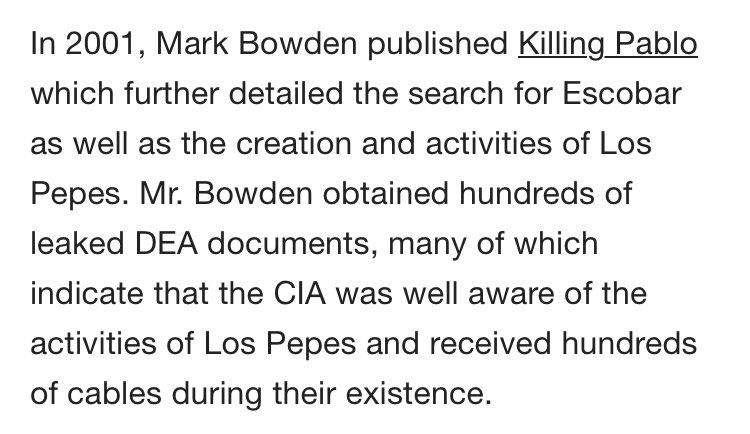 In 2001, Mark Bowden published Killing Pablo which further detailed the search for Escobar as well as the creation and activities of Los Pepes. Mr. Bowden obtained hundreds of leaked DEA documents, many of which indicate that the CIA was well aware of the activities of Los Pepes and received hundreds of cables during their existence.